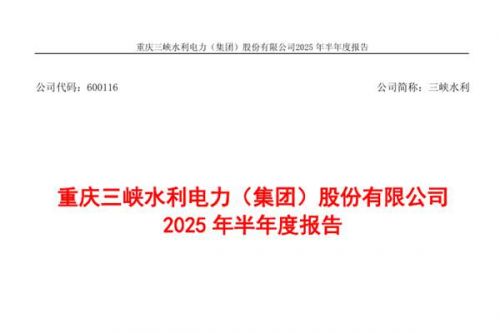 重庆三峡水利电力（集团）股份有限公司2025 年半年度报告

公司代码：600116

公司简称：三峡水利

重庆三峡水利电力（集团）股份有限公司
2025 年半年度报告